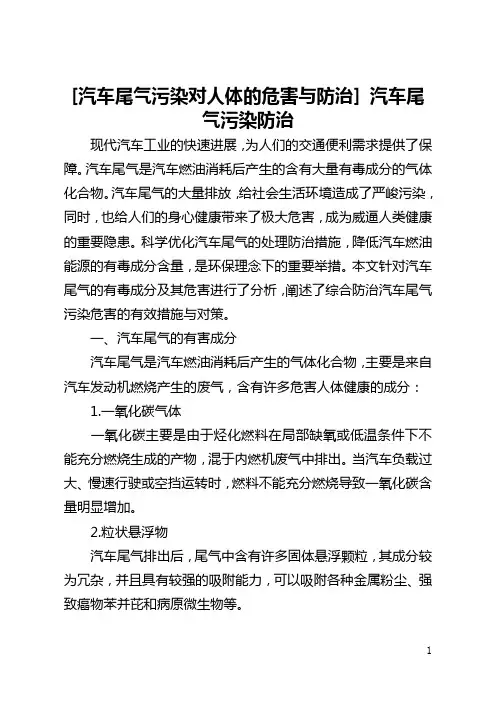 [汽车尾气污染对人体的危害与防治] 汽车尾气污染防治

现代汽车工业的快速进展，为人们的交通便利需求提供了保障。汽车尾气是汽车燃油消耗后产生的含有大量有毒成分的气体化合物。汽车尾气的大量排放，给社会生活环境造成了严峻污染，同时，也给人们的身心健康带来了极大危害，成为威逼人类健康的重要隐患。科学优化汽车尾气的处理防治措施，降低汽车燃油能源的有毒成分含量，是环保理念下的重要举措。本文针对汽车尾气的有毒成分及其危害进行了分析，阐述了综合防治汽车尾气污染危害的有效措施与对策。

一、汽车尾气的有害成分

汽车尾气是汽车燃油消耗后产生的气体化合物，主要是来自汽车发动机燃烧产生的废气，含有许多危害人体健康的成分：

1.一氧化碳气体

一氧化碳主要是由于烃化燃料在局部缺氧或低温条件下不能充分燃烧生成的产物，混于内燃机废气中排出。当汽车负载过大、慢速行驶或空挡运转时，燃料不能充分燃烧导致一氧化碳含量明显增加。

2.粒状悬浮物

汽车尾气排出后，尾气中含有许多固体悬浮颗粒，其成分较为冗杂，并且具有较强的吸附能力，可以吸附各种金属粉尘、强致癌物苯并芘和病原微生物等。

1